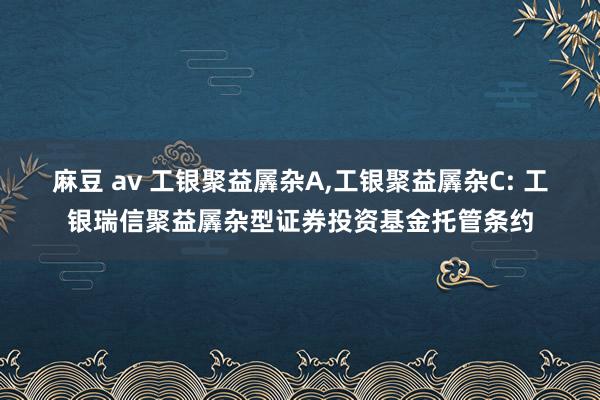 麻豆 av 工银聚益羼杂A,工银聚益羼杂C: 工银瑞信聚益羼杂型证券投资基金托管条约